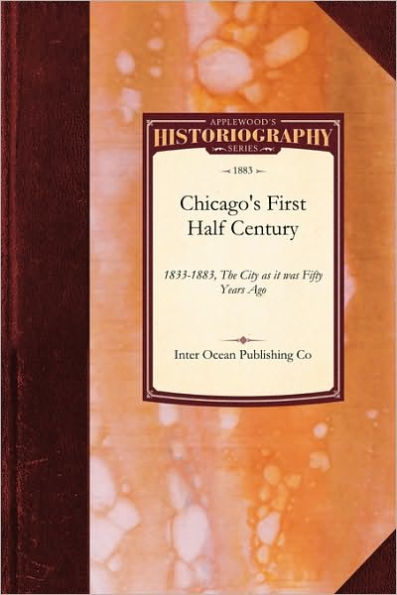 APPLEWOOD'S
HISTORIOGRAPHY
SERIES

1883

Chicago's First Half Century

1833-1883, The City as it was Fifty Years Ago

Inter Ocean Publishing Co